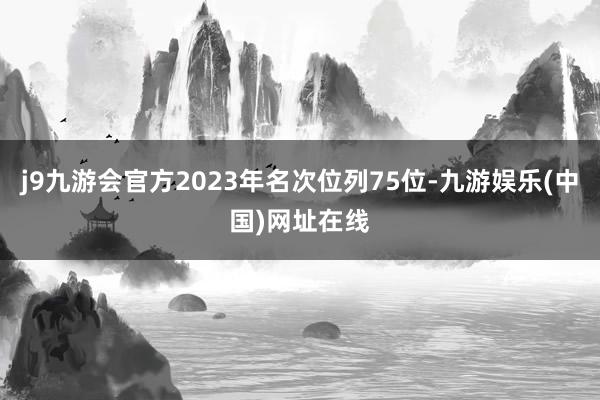 j9九游会官方2023年名次位列75位-九游娱乐(中国)网址在线